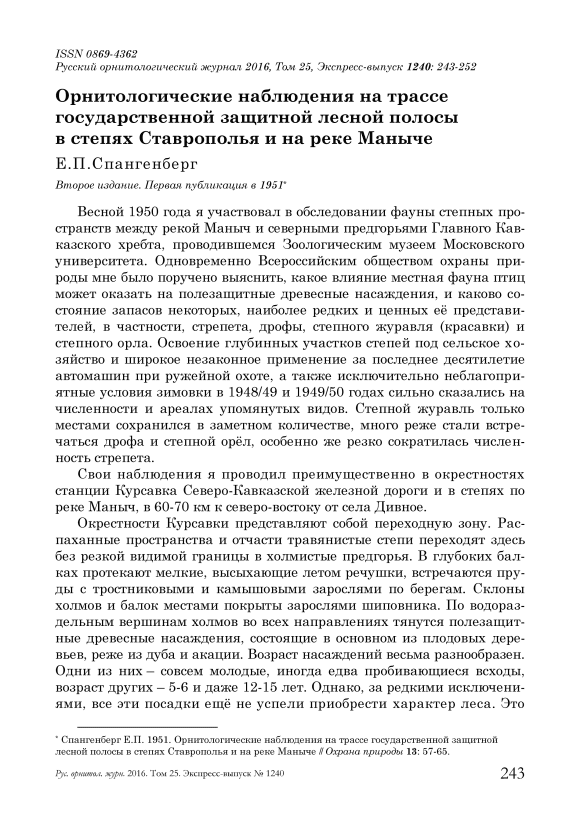 ISSN 0869-4362
Русский орнитологический журнал 2016, Том 25, Экспресс-выпуск 1240: 243-252

Орнитологические наблюдения на трассе государственной защитной лесной полосы в степях Ставрополья и на реке Маныче

Е.П.Спангенберг

Второе издание. Первая публикация в 1951*

Весной 1950 года я участвовал в обследовании фауны степных пространств между рекой Маныч и северными предгорьями Главного Кавказского хребта, проводившемся Зоологическим музеем Московского университета. Одновременно Всероссийским обществом охраны природы мне было поручено выяснить, какое влияние местная фауна птиц может оказать на полезащитные древесные насаждения, и каково состояние запасов некоторых, наиболее редких и ценных её представителей, в частности, стрепета, дрофы, степного журавля (красавки) и степного орла. Освоение глубинных участков степей под сельское хозяйство и широкое незаконное применение за последнее десятилетие автомашин при ружейной охоте, а также исключительно неблагоприятные условия зимовки в 1948/49 и 1949/50 годах сильно сказались на численности и ареалах упомянутых видов. Степной журавль только местами сохранился в заметном количестве, много реже стали встречаться дрофа и степной орёл, особенно же резко сократилась численность стрепета.

Свои наблюдения я проводил преимущественно в окрестностях станции Курсавка Северо-Кавказской железной дороги и в степях по реке Маныч, в 60-70 км к северо-востоку от села Дивное.

Окрестности Курсавки представляют собой переходную зону. Распаханные пространства и отчасти травянистые степи переходят здесь без резкой видимой границы в холмистые предгорья. В глубоких балках протекают мелкие, высыхающие летом речушки, встречаются пруды с тростниковыми и камышовыми зарослями по берегам. Склоны холмов и балок местами покрыты зарослями шиповника. По водораздельным вершинам холмов во всех направлениях тянутся полезащитные древесные насаждения, состоящие в основном из плодовых деревьев, реже из дуба и акации. Возраст насаждений весьма разнообразен. Одни из них – совсем молодые, иногда едва пробивающиеся всходы, возраст других – 5-6 и даже 12-15 лет. Однако, за редкими исключениями, все эти посадки ещё не успели приобрести характер леса. Это

* Спангенберг Е.П. 1951. Орнитологические наблюдения на трассе государственной защитной лесной полосы в степях Ставрополья и на реке Маныче // Охрана природы 13: 57-65.

Рус. орнитол. журн. 2016. Том 25. Экспресс-выпуск № 1240 243